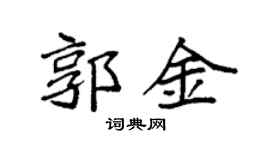 郭金

词典网